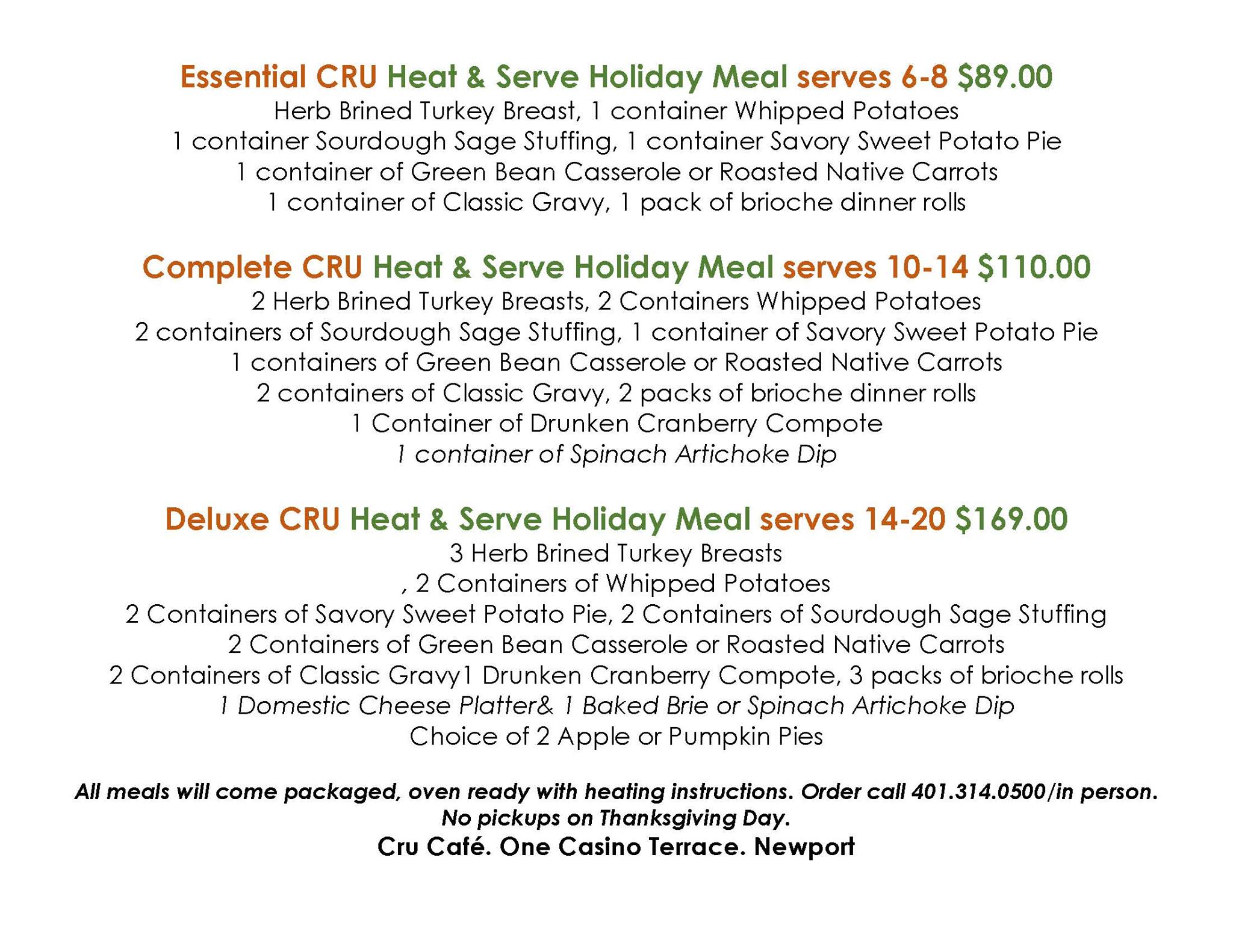 Essential CRU Heat & Serve Holiday Meal serves 6-8 $89.00
Herb Brined Turkey Breast, 1 container Whipped Potatoes
1 container Sourdough Sage Stuffing, 1 container Savory Sweet Potato Pie
1 container of Green Bean Casserole or Roasted Native Carrots
1 container of Classic Gravy, 1 pack of brioche dinner rolls

Complete CRU Heat & Serve Holiday Meal serves 10-14 $110.00
2 Herb Brined Turkey Breasts, 2 Containers Whipped Potatoes
2 containers of Sourdough Sage Stuffing, 1 container of Savory Sweet Potato Pie
1 containers of Green Bean Casserole or Roasted Native Carrots
2 containers of Classic Gravy, 2 packs of brioche dinner rolls
1 Container of Drunken Cranberry Compote
1 container of Spinach Artichoke Dip

Deluxe CRU Heat & Serve Holiday Meal serves 14-20 $169.00
3 Herb Brined Turkey Breasts
, 2 Containers of Whipped Potatoes
2 Containers of Savory Sweet Potato Pie, 2 Containers of Sourdough Sage Stuffing
2 Containers of Green Bean Casserole or Roasted Native Carrots
2 Containers of Classic Gravy1 Drunken Cranberry Compote, 3 packs of brioche rolls
1 Domestic Cheese Platter& 1 Baked Brie or Spinach Artichoke Dip
Choice of 2 Apple or Pumpkin Pies

All meals will come packaged, oven ready with heating instructions. Order call 401.314.0500/in person.
No pickups on Thanksgiving Day.
Cru Café. One Casino Terrace. Newport